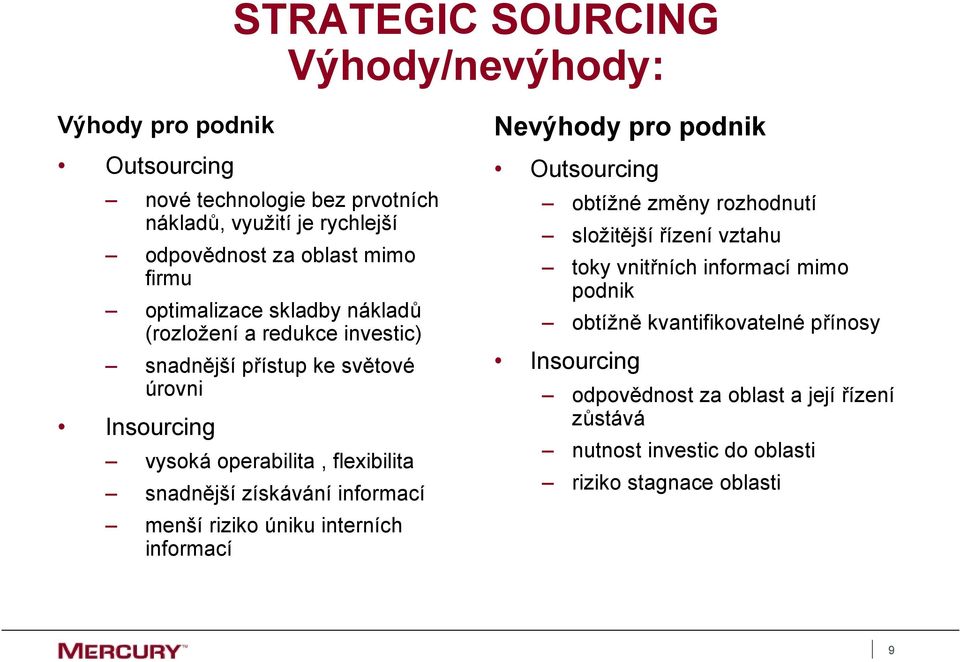 STRATEGIC SOURCING
Výhody/nevýhody:

Výhody pro podnik

• Outsourcing
– nové technologie bez prvotních nákladů, využití je rychlejší
– odpovědnost za oblast mimo firmu
– optimalizace skladby nákladů (rozložení a redukce investic)
– snadnější přístup ke světové úrovni
• Insourcing
– vysoká operabilita , flexibilita
– snadnější získávání informací
– menší riziko úniku interních informací

Nevýhody pro podnik

• Outsourcing
– obtížné změny rozhodnutí
– složitější řízení vztahu
– toky vnitřních informací mimo podnik
– obtížně kvantifikovatelné přínosy
• Insourcing
– odpovědnost za oblast a její řízení zůstává
– nutnost investic do oblasti
– riziko stagnace oblasti

MERCURY™

9